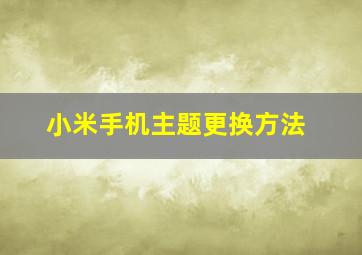 小米手机主题更换方法